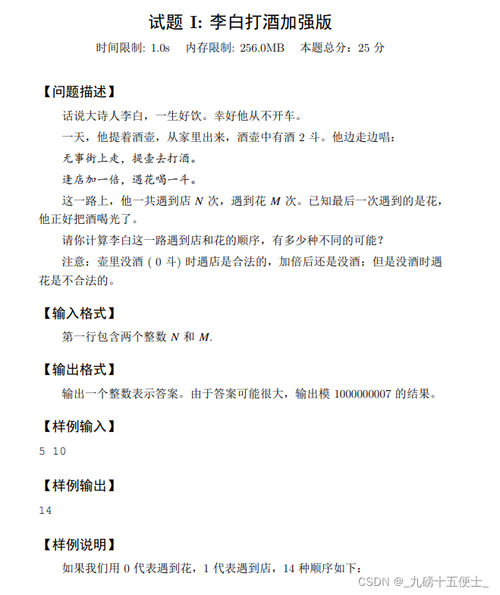 试题 I: 李白打酒加强版

时间限制: 1.0s　内存限制: 256.0MB　本题总分：25 分

【问题描述】

话说大诗人李白，一生好饮。幸好他从不开车。

一天，他提着酒壶，从家里出来，酒壶中有酒 2 斗。他边走边唱：

无事街上走，提壶去打酒。

逢店加一倍，遇花喝一斗。

这一路上，他一共遇到店 $N$ 次，遇到花 $M$ 次。已知最后一次遇到的是花，他正好把酒喝光了。

请你计算李白这一路遇到店和花的顺序，有多少种不同的可能？

注意：壶里没酒 ( 0 斗) 时遇店是合法的，加倍后还是没酒；但是没酒时遇花是不合法的。

【输入格式】

第一行包含两个整数 $N$ 和 $M$.

【输出格式】

输出一个整数表示答案。由于答案可能很大，输出模 1000000007 的结果。

【样例输入】

5 10

【样例输出】

14

【样例说明】

如果我们用 0 代表遇到花，1 代表遇到店，14 种顺序如下：

CSDN @_九磅十五便士_